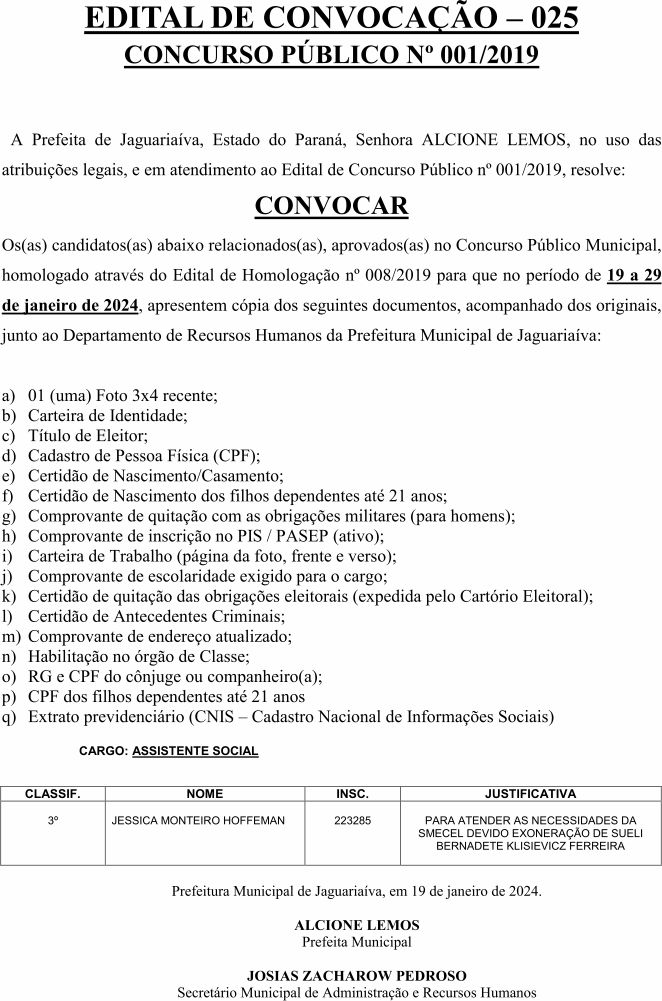 EDITAL DE CONVOCAÇÃO – 025
CONCURSO PÚBLICO Nº 001/2019

A Prefeita de Jaguariaíva, Estado do Paraná, Senhora ALCIONE LEMOS, no uso das atribuições legais, e em atendimento ao Edital de Concurso Público nº 001/2019, resolve:

CONVOCAR

Os(as) candidatos(as) abaixo relacionados(as), aprovados(as) no Concurso Público Municipal, homologado através do Edital de Homologação nº 008/2019 para que no período de 19 a 29 de janeiro de 2024, apresentem cópia dos seguintes documentos, acompanhado dos originais, junto ao Departamento de Recursos Humanos da Prefeitura Municipal de Jaguariaíva:

a) 01 (uma) Foto 3x4 recente;
b) Carteira de Identidade;
c) Título de Eleitor;
d) Cadastro de Pessoa Física (CPF);
e) Certidão de Nascimento/Casamento;
f) Certidão de Nascimento dos filhos dependentes até 21 anos;
g) Comprovante de quitação com as obrigações militares (para homens);
h) Comprovante de inscrição no PIS / PASEP (ativo);
i) Carteira de Trabalho (página da foto, frente e verso);
j) Comprovante de escolaridade exigido para o cargo;
k) Certidão de quitação das obrigações eleitorais (expedida pelo Cartório Eleitoral);
l) Certidão de Antecedentes Criminais;
m) Comprovante de endereço atualizado;
n) Habilitação no órgão de Classe;
o) RG e CPF do cônjuge ou companheiro(a);
p) CPF dos filhos dependentes até 21 anos
q) Extrato previdenciário (CNIS – Cadastro Nacional de Informações Sociais)

CARGO: ASSISTENTE SOCIAL

| CLASSIF. | NOME | INSC. | JUSTIFICATIVA |
|---|---|---|---|
| 3º | JESSICA MONTEIRO HOFFEMAN | 223285 | PARA ATENDER AS NECESSIDADES DA SMECEL DEVIDO EXONERAÇÃO DE SUELI BERNADETE KLISIEVICZ FERREIRA |

Prefeitura Municipal de Jaguariaíva, em 19 de janeiro de 2024.

ALCIONE LEMOS
Prefeita Municipal

JOSIAS ZACHAROW PEDROSO
Secretário Municipal de Administração e Recursos Humanos